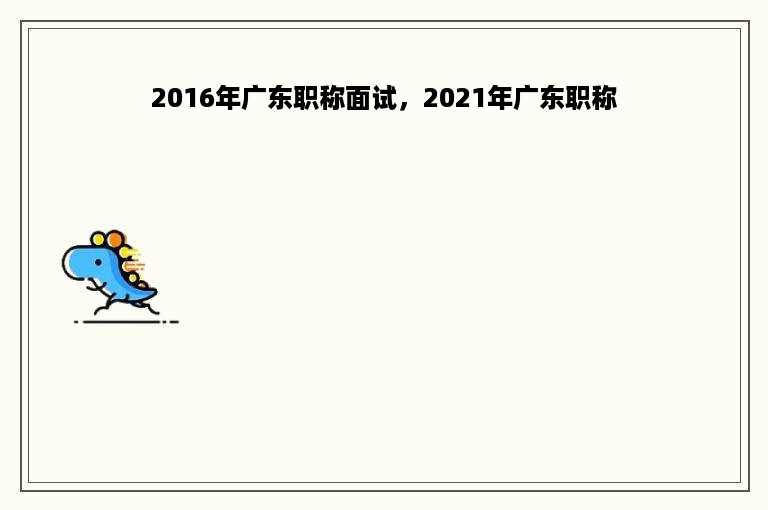 2016年广东职称面试，2021年广东职称